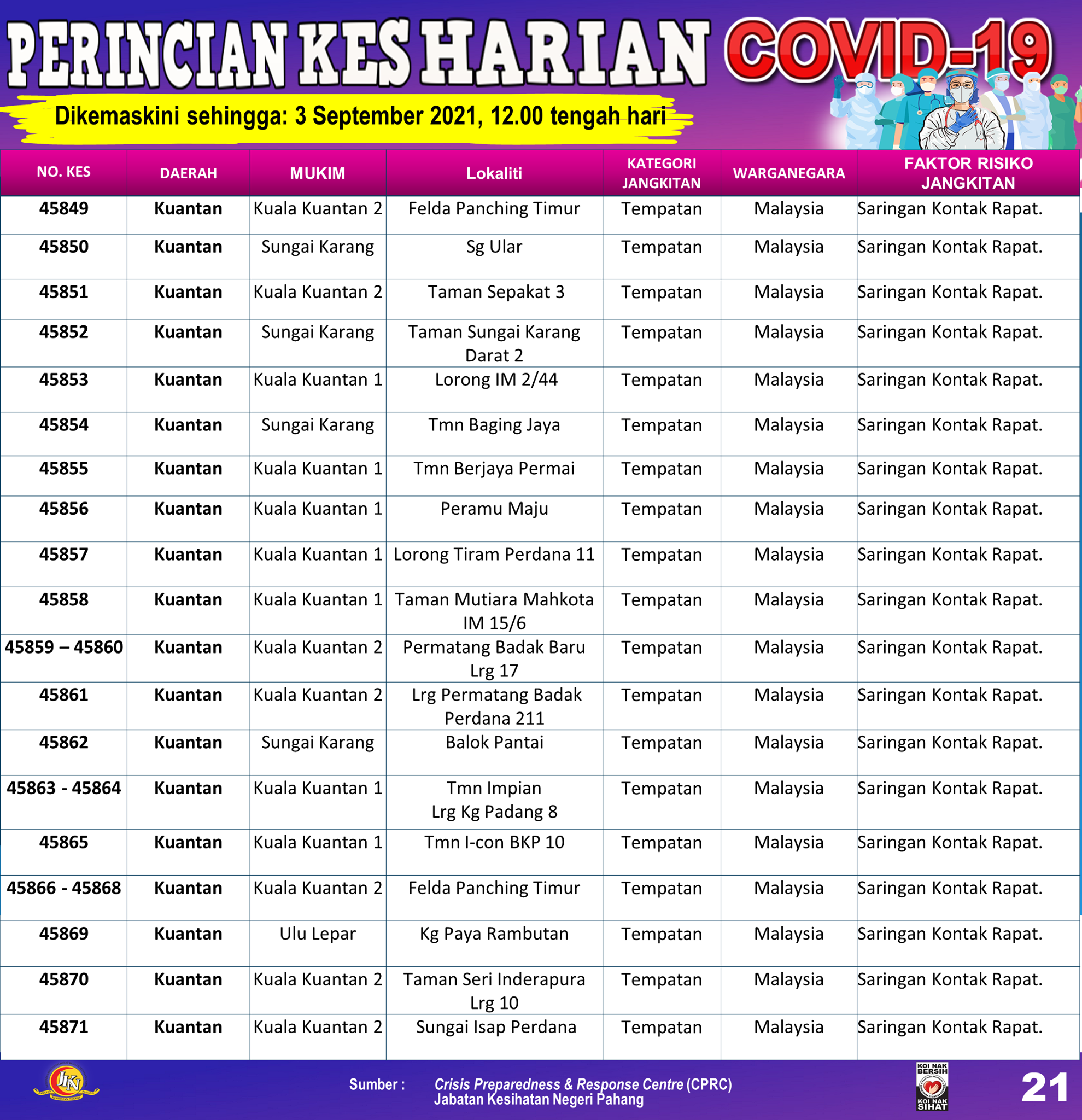 PERINCIAN KES HARIAN COVID-19

Dikemaskini sehingga: 3 September 2021, 12.00 tengah hari

| NO. KES | DAERAH | MUKIM | Lokaliti | KATEGORI JANGKITAN | WARGANEGARA | FAKTOR RISIKO JANGKITAN |
|---|---|---|---|---|---|---|
| 45849 | Kuantan | Kuala Kuantan 2 | Felda Panching Timur | Tempatan | Malaysia | Saringan Kontak Rapat. |
| 45850 | Kuantan | Sungai Karang | Sg Ular | Tempatan | Malaysia | Saringan Kontak Rapat. |
| 45851 | Kuantan | Kuala Kuantan 2 | Taman Sepakat 3 | Tempatan | Malaysia | Saringan Kontak Rapat. |
| 45852 | Kuantan | Sungai Karang | Taman Sungai Karang Darat 2 | Tempatan | Malaysia | Saringan Kontak Rapat. |
| 45853 | Kuantan | Kuala Kuantan 1 | Lorong IM 2/44 | Tempatan | Malaysia | Saringan Kontak Rapat. |
| 45854 | Kuantan | Sungai Karang | Tmn Baging Jaya | Tempatan | Malaysia | Saringan Kontak Rapat. |
| 45855 | Kuantan | Kuala Kuantan 1 | Tmn Berjaya Permai | Tempatan | Malaysia | Saringan Kontak Rapat. |
| 45856 | Kuantan | Kuala Kuantan 1 | Peramu Maju | Tempatan | Malaysia | Saringan Kontak Rapat. |
| 45857 | Kuantan | Kuala Kuantan 1 | Lorong Tiram Perdana 11 | Tempatan | Malaysia | Saringan Kontak Rapat. |
| 45858 | Kuantan | Kuala Kuantan 1 | Taman Mutiara Mahkota IM 15/6 | Tempatan | Malaysia | Saringan Kontak Rapat. |
| 45859 – 45860 | Kuantan | Kuala Kuantan 2 | Permatang Badak Baru Lrg 17 | Tempatan | Malaysia | Saringan Kontak Rapat. |
| 45861 | Kuantan | Kuala Kuantan 2 | Lrg Permatang Badak Perdana 211 | Tempatan | Malaysia | Saringan Kontak Rapat. |
| 45862 | Kuantan | Sungai Karang | Balok Pantai | Tempatan | Malaysia | Saringan Kontak Rapat. |
| 45863 - 45864 | Kuantan | Kuala Kuantan 1 | Tmn Impian Lrg Kg Padang 8 | Tempatan | Malaysia | Saringan Kontak Rapat. |
| 45865 | Kuantan | Kuala Kuantan 1 | Tmn I-con BKP 10 | Tempatan | Malaysia | Saringan Kontak Rapat. |
| 45866 - 45868 | Kuantan | Kuala Kuantan 2 | Felda Panching Timur | Tempatan | Malaysia | Saringan Kontak Rapat. |
| 45869 | Kuantan | Ulu Lepar | Kg Paya Rambutan | Tempatan | Malaysia | Saringan Kontak Rapat. |
| 45870 | Kuantan | Kuala Kuantan 2 | Taman Seri Inderapura Lrg 10 | Tempatan | Malaysia | Saringan Kontak Rapat. |
| 45871 | Kuantan | Kuala Kuantan 2 | Sungai Isap Perdana | Tempatan | Malaysia | Saringan Kontak Rapat. |

JKN

Sumber : Crisis Preparedness & Response Centre (CPRC)
Jabatan Kesihatan Negeri Pahang

KOI NAK BERSIH KOI NAK SIHAT

21